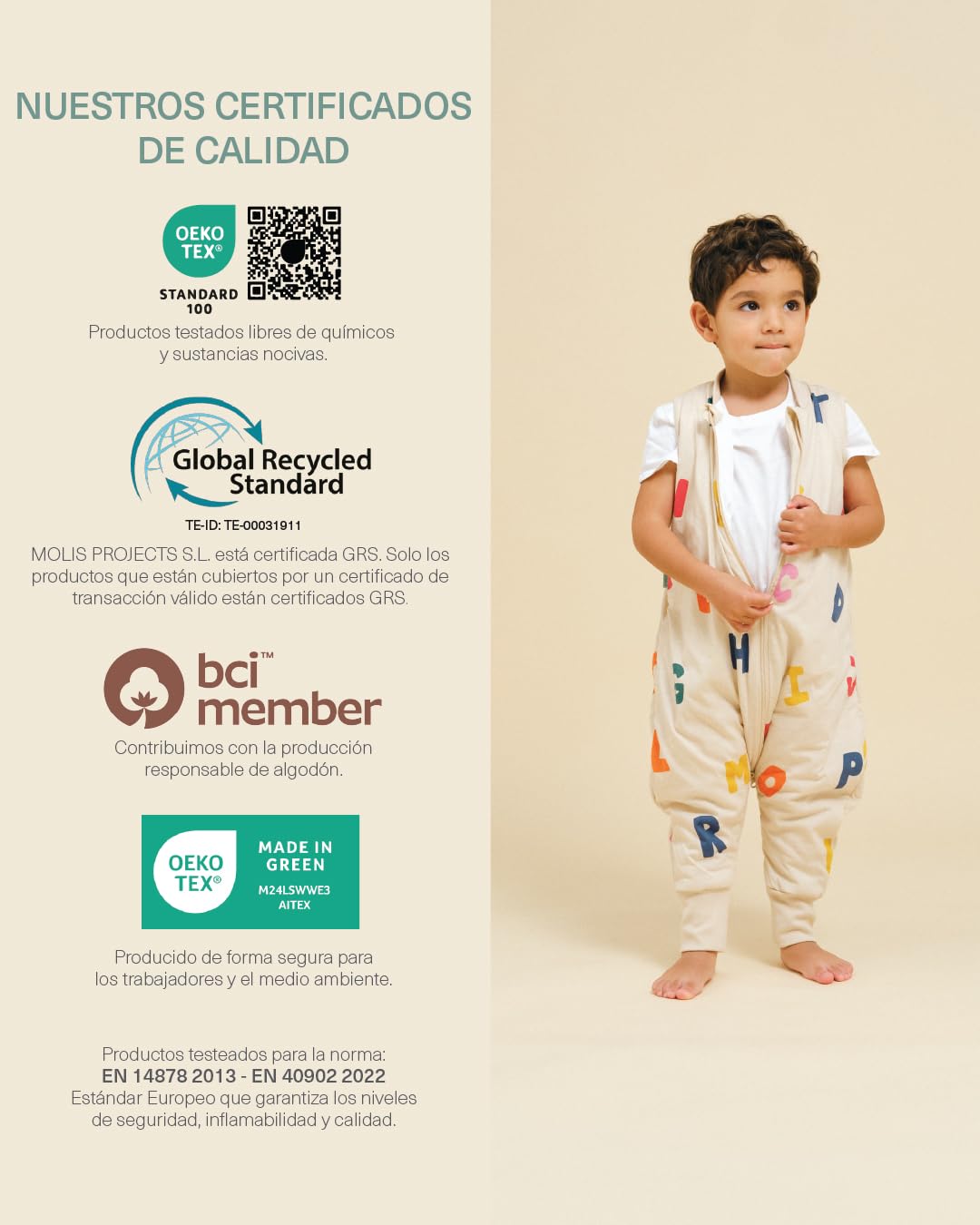 NUESTROS CERTIFICADOS DE CALIDAD

OEKO TEX®
STANDARD 100

Productos testados libres de químicos y sustancias nocivas.

Global Recycled Standard

TE-ID: TE-00031911

MOLIS PROJECTS S.L. está certificada GRS. Solo los productos que están cubiertos por un certificado de transacción válido están certificados GRS.

bci™ member

Contribuimos con la producción responsable de algodón.

OEKO TEX®
MADE IN GREEN
M24LSWWE3
AITEX

Producido de forma segura para los trabajadores y el medio ambiente.

Productos testeados para la norma:
EN 14878 2013 - EN 40902 2022
Estándar Europeo que garantiza los niveles de seguridad, inflamabilidad y calidad.